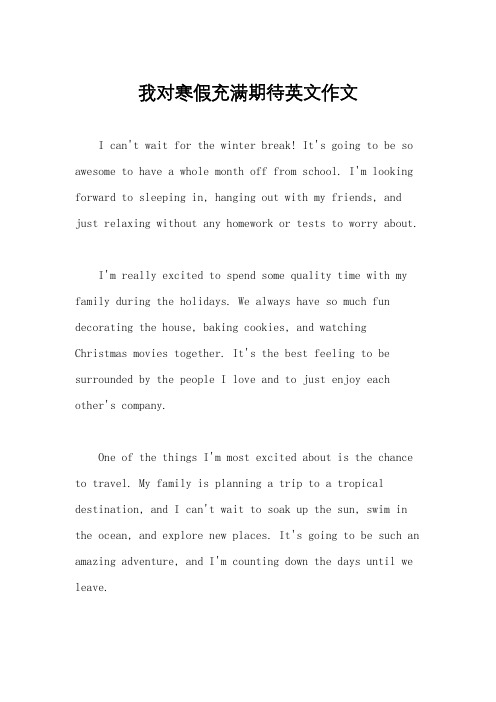 我对寒假充满期待英文作文

I can't wait for the winter break! It's going to be so awesome to have a whole month off from school. I'm looking forward to sleeping in, hanging out with my friends, and just relaxing without any homework or tests to worry about.

I'm really excited to spend some quality time with my family during the holidays. We always have so much fun decorating the house, baking cookies, and watching Christmas movies together. It's the best feeling to be surrounded by the people I love and to just enjoy each other's company.

One of the things I'm most excited about is the chance to travel. My family is planning a trip to a tropical destination, and I can't wait to soak up the sun, swim in the ocean, and explore new places. It's going to be such an amazing adventure, and I'm counting down the days until we leave.